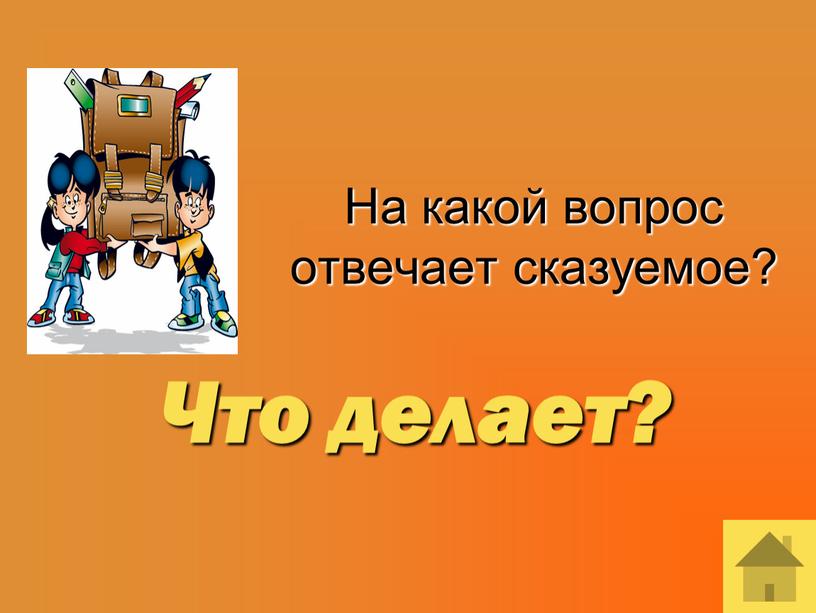 На какой вопрос отвечает сказуемое?

Что делает?